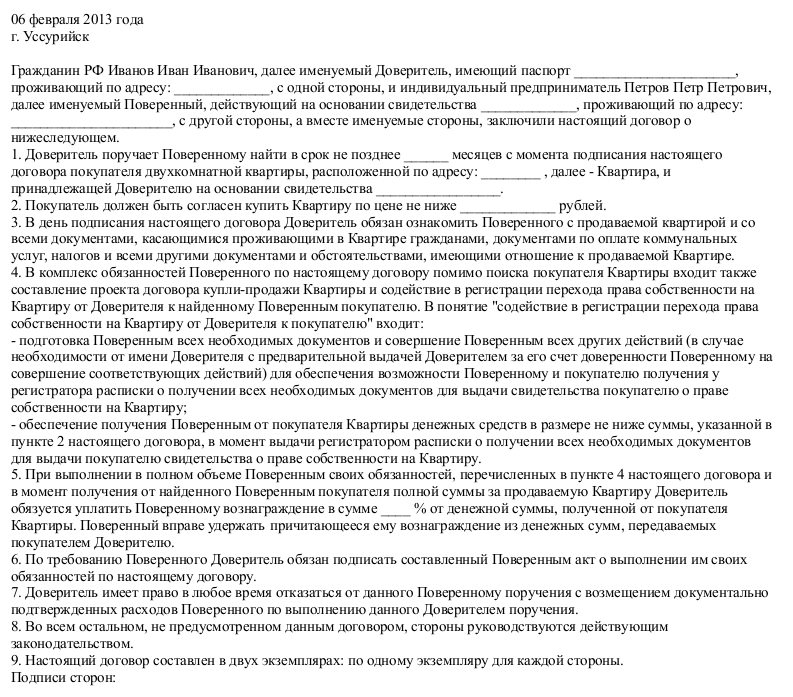 06 февраля 2013 года
г. Уссурийск

Гражданин РФ Иванов Иван Иванович, далее именуемый Доверитель, имеющий паспорт ______________________, проживающий по адресу: _____________, с одной стороны, и индивидуальный предприниматель Петров Петр Петрович, далее именуемый Поверенный, действующий на основании свидетельства _____________, проживающий по адресу: ______________________, с другой стороны, а вместе именуемые стороны, заключили настоящий договор о нижеследующем.
1. Доверитель поручает Поверенному найти в срок не позднее ______ месяцев с момента подписания настоящего договора покупателя двухкомнатной квартиры, расположенной по адресу: ________ , далее - Квартира, и принадлежащей Доверителю на основании свидетельства _________________.
2. Покупатель должен быть согласен купить Квартиру по цене не ниже _____________ рублей.
3. В день подписания настоящего договора Доверитель обязан ознакомить Поверенного с продаваемой квартирой и со всеми документами, касающимися проживающими в Квартире гражданами, документами по оплате коммунальных услуг, налогов и всеми другими документами и обстоятельствами, имеющими отношение к продаваемой Квартире.
4. В комплекс обязанностей Поверенного по настоящему договору помимо поиска покупателя Квартиры входит также составление проекта договора купли-продажи Квартиры и содействие в регистрации перехода права собственности на Квартиру от Доверителя к найденному Поверенным покупателю. В понятие "содействие в регистрации перехода права собственности на Квартиру от Доверителя к покупателю" входит:
- подготовка Поверенным всех необходимых документов и совершение Поверенным всех других действий (в случае необходимости от имени Доверителя с предварительной выдачей Доверителем за его счет доверенности Поверенному на совершение соответствующих действий) для обеспечения возможности Поверенному и покупателю получения у регистратора расписки о получении всех необходимых документов для выдачи свидетельства покупателю о праве собственности на Квартиру;
- обеспечение получения Поверенным от покупателя Квартиры денежных средств в размере не ниже суммы, указанной в пункте 2 настоящего договора, в момент выдачи регистратором расписки о получении всех необходимых документов для выдачи покупателю свидетельства о праве собственности на Квартиру.
5. При выполнении в полном объеме Поверенным своих обязанностей, перечисленных в пункте 4 настоящего договора и в момент получения от найденного Поверенным покупателя полной суммы за продаваемую Квартиру Доверитель обязуется уплатить Поверенному вознаграждение в сумме ____ % от денежной суммы, полученной от покупателя Квартиры. Поверенный вправе удержать причитающееся ему вознаграждение из денежных сумм, передаваемых покупателем Доверителю.
6. По требованию Поверенного Доверитель обязан подписать составленный Поверенным акт о выполнении им своих обязанностей по настоящему договору.
7. Доверитель имеет право в любое время отказаться от данного Поверенному поручения с возмещением документально подтвержденных расходов Поверенного по выполнению данного Доверителем поручения.
8. Во всем остальном, не предусмотренном данным договором, стороны руководствуются действующим законодательством.
9. Настоящий договор составлен в двух экземплярах: по одному экземпляру для каждой стороны.
Подписи сторон: